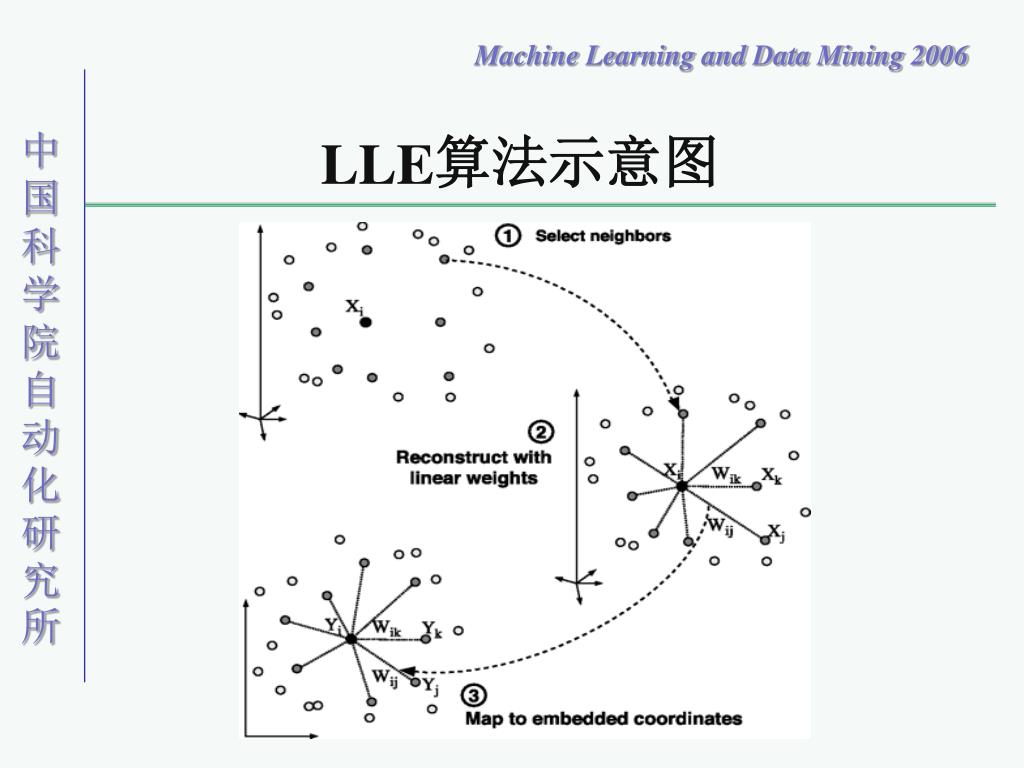 Machine Learning and Data Mining 2006

中国科学院自动化研究所

LLE算法示意图

① Select neighbors

$X_i$

② Reconstruct with linear weights

$X_i$ $W_{ik}$ $X_k$

$W_{ij}$ $X_j$

$Y_i$ $W_{ik}$ $Y_k$

$W_{ij}$ $Y_j$

③ Map to embedded coordinates